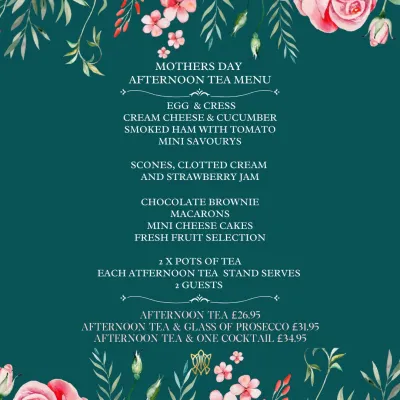 MOTHERS DAY
AFTERNOON TEA MENU

EGG & CRESS
CREAM CHEESE & CUCUMBER
SMOKED HAM WITH TOMATO
MINI SAVOURYS

SCONES, CLOTTED CREAM
AND STRAWBERRY JAM

CHOCOLATE BROWNIE
MACARONS
MINI CHEESE CAKES
FRESH FRUIT SELECTION

2 X POTS OF TEA
EACH ATFERNOON TEA STAND SERVES
2 GUESTS

AFTERNOON TEA £26.95
AFTERNOON TEA & GLASS OF PROSECCO £31.95
AFTERNOON TEA & ONE COCKTAIL £34.95